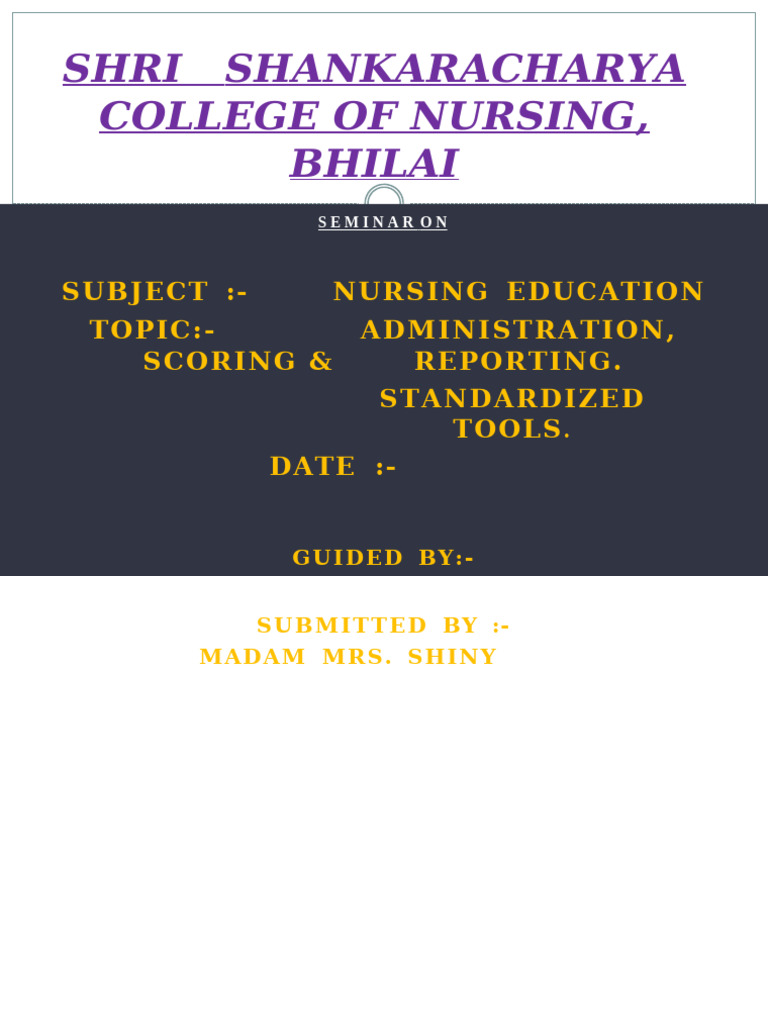 SHRI SHANKARACHARYA COLLEGE OF NURSING, BHILAI

SEMINAR ON

SUBJECT :- NURSING EDUCATION

TOPIC:- ADMINISTRATION, SCORING & REPORTING.

STANDARDIZED TOOLS.

DATE :-

GUIDED BY:-

SUBMITTED BY :-

MADAM MRS. SHINY